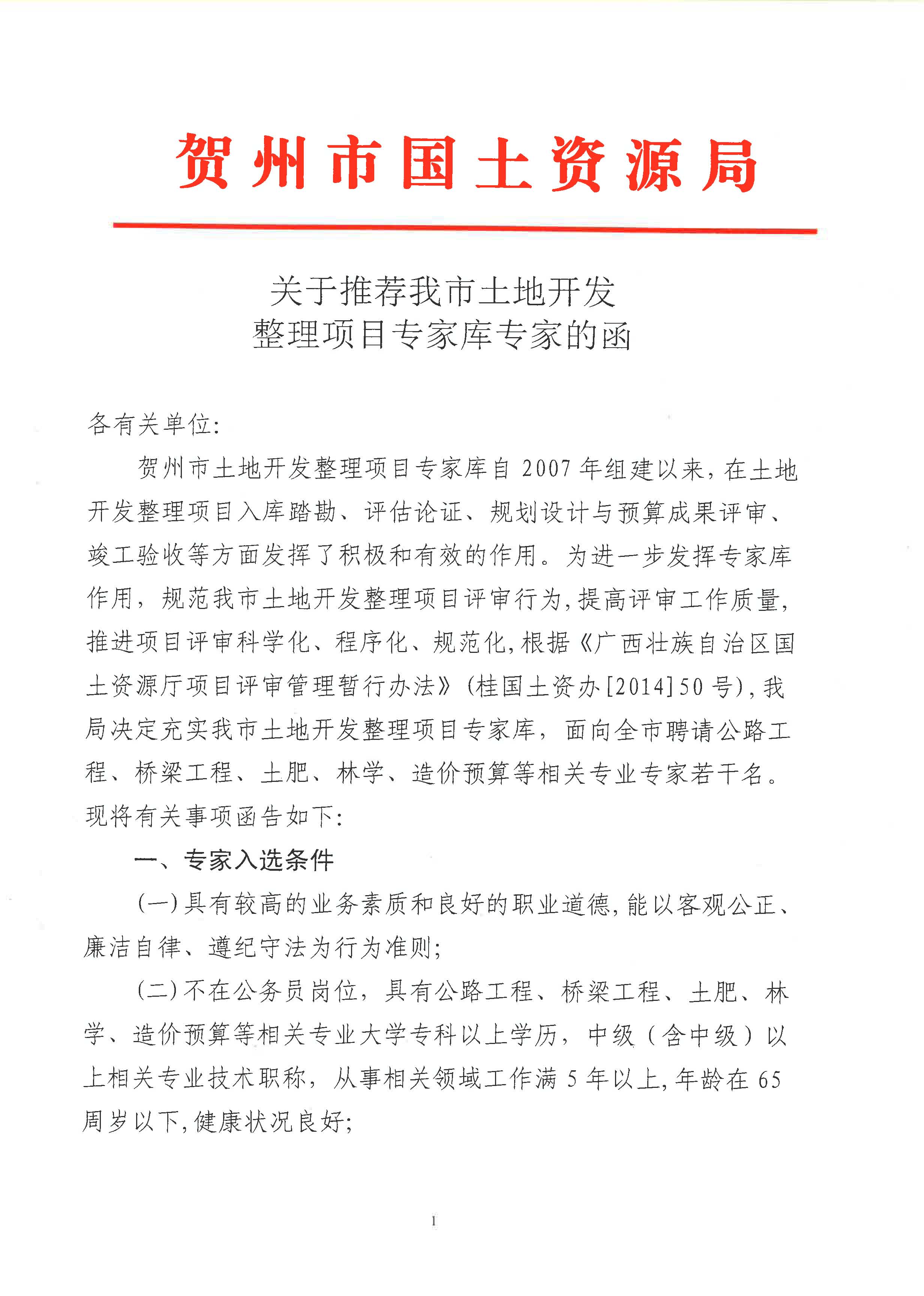 贺州市国土资源局

关于推荐我市土地开发
整理项目专家库专家的函

各有关单位:

贺州市土地开发整理项目专家库自2007年组建以来，在土地开发整理项目入库踏勘、评估论证、规划设计与预算成果评审、竣工验收等方面发挥了积极和有效的作用。为进一步发挥专家库作用，规范我市土地开发整理项目评审行为,提高评审工作质量,推进项目评审科学化、程序化、规范化,根据《广西壮族自治区国土资源厅项目评审管理暂行办法》(桂国土资办[2014]50号),我局决定充实我市土地开发整理项目专家库，面向全市聘请公路工程、桥梁工程、土肥、林学、造价预算等相关专业专家若干名。现将有关事项函告如下:

一、专家入选条件

(一)具有较高的业务素质和良好的职业道德,能以客观公正、廉洁自律、遵纪守法为行为准则;

(二)不在公务员岗位，具有公路工程、桥梁工程、土肥、林学、造价预算等相关专业大学专科以上学历，中级（含中级）以上相关专业技术职称，从事相关领域工作满5年以上,年龄在65周岁以下,健康状况良好;

1